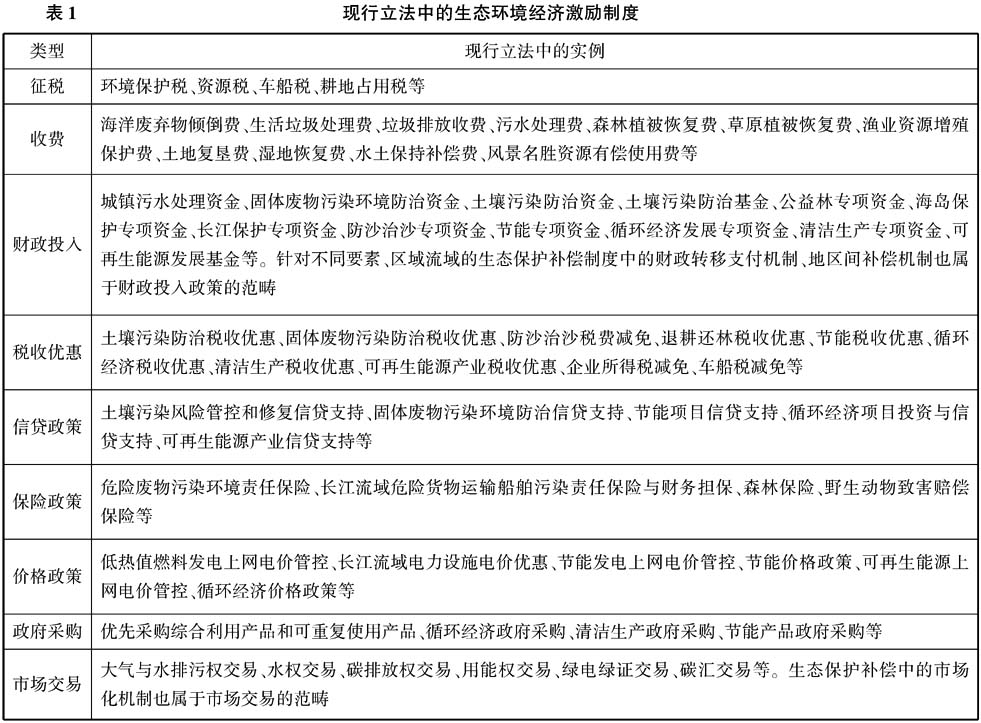 表 1　现行立法中的生态环境经济激励制度

| 类型 | 现行立法中的实例 |
|---|---|
| 征税 | 环境保护税、资源税、车船税、耕地占用税等 |
| 收费 | 海洋废弃物倾倒费、生活垃圾处理费、垃圾排放收费、污水处理费、森林植被恢复费、草原植被恢复费、渔业资源增殖保护费、土地复垦费、湿地恢复费、水土保持补偿费、风景名胜资源有偿使用费等 |
| 财政投入 | 城镇污水处理资金、固体废物污染环境防治资金、土壤污染防治资金、土壤污染防治基金、公益林专项资金、海岛保护专项资金、长江保护专项资金、防沙治沙专项资金、节能专项资金、循环经济发展专项资金、清洁生产专项资金、可再生能源发展基金等。针对不同要素、区域流域的生态保护补偿制度中的财政转移支付机制、地区间补偿机制也属于财政投入政策的范畴 |
| 税收优惠 | 土壤污染防治税收优惠、固体废物污染防治税收优惠、防沙治沙税费减免、退耕还林税收优惠、节能税收优惠、循环经济税收优惠、清洁生产税收优惠、可再生能源产业税收优惠、企业所得税减免、车船税减免等 |
| 信贷政策 | 土壤污染风险管控和修复信贷支持、固体废物污染环境防治信贷支持、节能项目信贷支持、循环经济项目投资与信贷支持、可再生能源产业信贷支持等 |
| 保险政策 | 危险废物污染环境责任保险、长江流域危险货物运输船舶污染责任保险与财务担保、森林保险、野生动物致害赔偿保险等 |
| 价格政策 | 低热值燃料发电上网电价管控、长江流域电力设施电价优惠、节能发电上网电价管控、节能价格政策、可再生能源上网电价管控、循环经济价格政策等 |
| 政府采购 | 优先采购综合利用产品和可重复使用产品、循环经济政府采购、清洁生产政府采购、节能产品政府采购等 |
| 市场交易 | 大气与水排污权交易、水权交易、碳排放权交易、用能权交易、绿电绿证交易、碳汇交易等。生态保护补偿中的市场化机制也属于市场交易的范畴 |